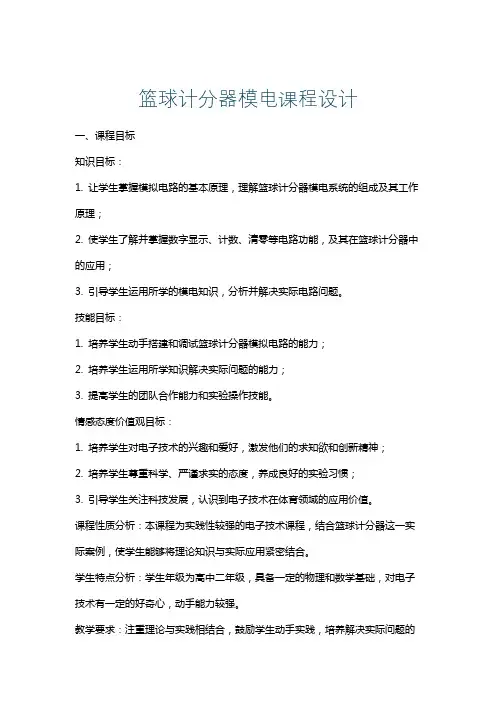 篮球计分器模电课程设计

一、课程目标

知识目标：

1. 让学生掌握模拟电路的基本原理，理解篮球计分器模电系统的组成及其工作原理；

2. 使学生了解并掌握数字显示、计数、清零等电路功能，及其在篮球计分器中的应用；

3. 引导学生运用所学的模电知识，分析并解决实际电路问题。

技能目标：

1. 培养学生动手搭建和调试篮球计分器模拟电路的能力；

2. 培养学生运用所学知识解决实际问题的能力；

3. 提高学生的团队合作能力和实验操作技能。

情感态度价值观目标：

1. 培养学生对电子技术的兴趣和爱好，激发他们的求知欲和创新精神；

2. 培养学生尊重科学、严谨求实的态度，养成良好的实验习惯；

3. 引导学生关注科技发展，认识到电子技术在体育领域的应用价值。

课程性质分析：本课程为实践性较强的电子技术课程，结合篮球计分器这一实际案例，使学生能够将理论知识与实际应用紧密结合。

学生特点分析：学生年级为高中二年级，具备一定的物理和数学基础，对电子技术有一定的好奇心，动手能力较强。

教学要求：注重理论与实践相结合，鼓励学生动手实践，培养解决实际问题的